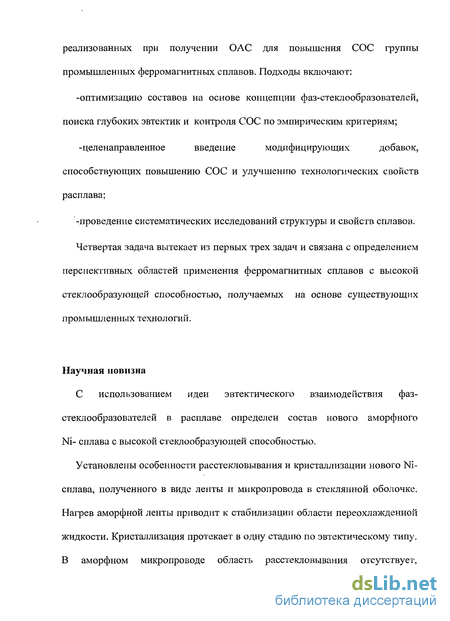 реализованных при получении ОАС для повышения СОС группы промышленных ферромагнитных сплавов. Подходы включают:

-оптимизацию составов на основе концепции фаз-стеклообразователей, поиска глубоких эвтектик и контроля СОС по эмпирическим критериям;

-целенаправленное введение модифицирующих добавок, способствующих повышению СОС и улучшению технологических свойств расплава;

-проведение систематических исследований структуры и свойств сплавов.

Четвертая задача вытекает из первых трех задач и связана с определением перспективных областей применения ферромагнитных сплавов с высокой стеклообразующей способностью, получаемых на основе существующих промышленных технологий.

Научная новизна

С использованием идеи эвтектического взаимодействия фаз-стеклообразователей в расплаве определен состав нового аморфного Ni- сплава с высокой стеклообразующей способностью.

Установлены особенности расстекловывания и кристаллизации нового Ni-сплава, полученного в виде ленты и микропровода в стеклянной оболочке. Нагрев аморфной ленты приводит к стабилизации области переохлажденной жидкости. Кристаллизация протекает в одну стадию по эвтектическому типу. В аморфном микропроводе область расстекловывания отсутствует,

dsLib.net
библиотека диссертаций